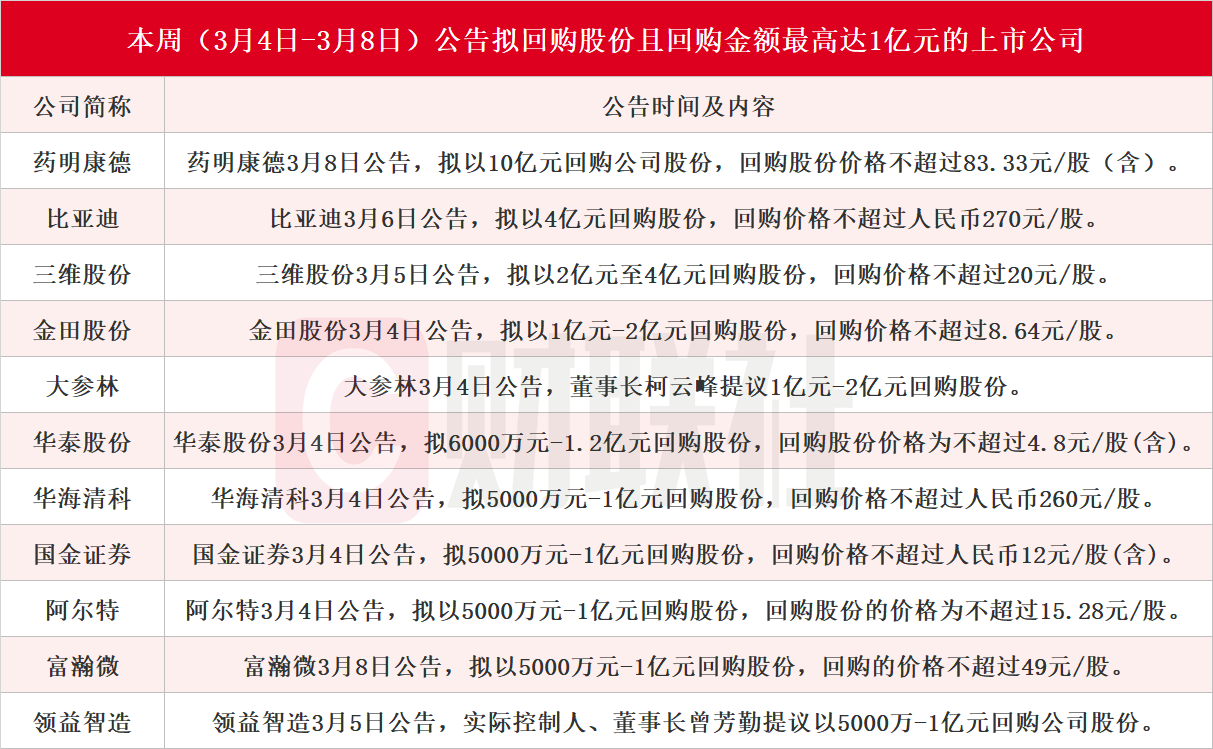 本周（3月4日-3月8日）公告拟回购股份且回购金额最高达1亿元的上市公司

| 公司简称 | 公告时间及内容 |
|---|---|
| 药明康德 | 药明康德3月8日公告，拟以10亿元回购公司股份，回购股份价格不超过83.33元/股（含）。 |
| 比亚迪 | 比亚迪3月6日公告，拟以4亿元回购股份，回购价格不超过人民币270元/股。 |
| 三维股份 | 三维股份3月5日公告，拟以2亿元至4亿元回购股份，回购价格不超过20元/股。 |
| 金田股份 | 金田股份3月4日公告，拟以1亿元-2亿元回购股份，回购价格不超过8.64元/股。 |
| 大参林 | 大参林3月4日公告，董事长柯云峰提议1亿元-2亿元回购股份。 |
| 华泰股份 | 华泰股份3月4日公告，拟6000万元-1.2亿元回购股份，回购股份价格为不超过4.8元/股(含)。 |
| 华海清科 | 华海清科3月4日公告，拟5000万元-1亿元回购股份，回购价格不超过人民币260元/股。 |
| 国金证券 | 国金证券3月4日公告，拟5000万元-1亿元回购股份，回购价格不超过人民币12元/股(含)。 |
| 阿尔特 | 阿尔特3月4日公告，拟以5000万元-1亿元回购股份，回购股份的价格为不超过15.28元/股。 |
| 富瀚微 | 富瀚微3月8日公告，拟以5000万元-1亿元回购股份，回购的价格不超过49元/股。 |
| 领益智造 | 领益智造3月5日公告，实际控制人、董事长曾芳勤提议以5000万-1亿元回购公司股份。 |

财联社